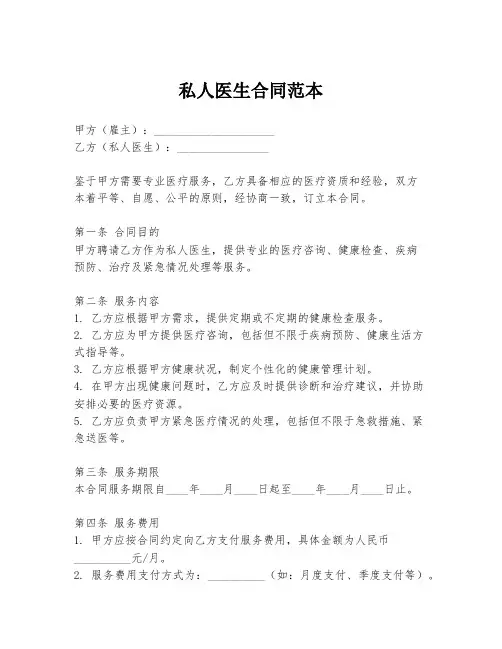 私人医生合同范本

甲方（雇主）：____________________
乙方（私人医生）：________________

鉴于甲方需要专业医疗服务，乙方具备相应的医疗资质和经验，双方本着平等、自愿、公平的原则，经协商一致，订立本合同。

第一条 合同目的
甲方聘请乙方作为私人医生，提供专业的医疗咨询、健康检查、疾病预防、治疗及紧急情况处理等服务。

第二条 服务内容
1. 乙方应根据甲方需求，提供定期或不定期的健康检查服务。
2. 乙方应为甲方提供医疗咨询，包括但不限于疾病预防、健康生活方式指导等。
3. 乙方应根据甲方健康状况，制定个性化的健康管理计划。
4. 在甲方出现健康问题时，乙方应及时提供诊断和治疗建议，并协助安排必要的医疗资源。
5. 乙方应负责甲方紧急医疗情况的处理，包括但不限于急救措施、紧急送医等。

第三条 服务期限
本合同服务期限自____年____月____日起至____年____月____日止。

第四条 服务费用
1. 甲方应按合同约定向乙方支付服务费用，具体金额为人民币__________元/月。
2. 服务费用支付方式为：__________（如：月度支付、季度支付等）。